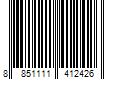 8 851111 412426